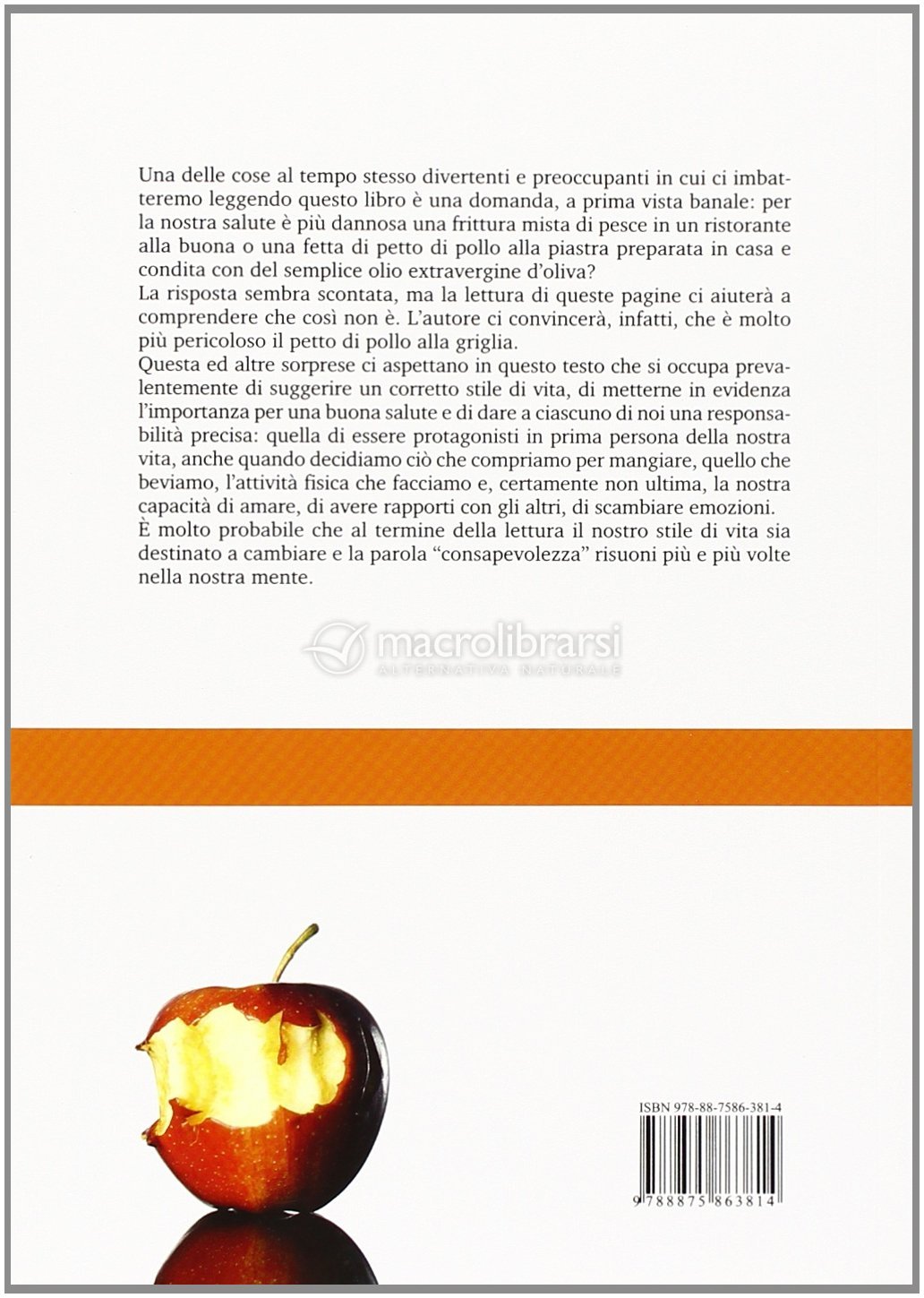 Una delle cose al tempo stesso divertenti e preoccupanti in cui ci imbatteremo leggendo questo libro è una domanda, a prima vista banale: per la nostra salute è più dannosa una frittura mista di pesce in un ristorante alla buona o una fetta di petto di pollo alla piastra preparata in casa e condita con del semplice olio extravergine d'oliva?
La risposta sembra scontata, ma la lettura di queste pagine ci aiuterà a comprendere che così non è. L'autore ci convincerà, infatti, che è molto più pericoloso il petto di pollo alla griglia.
Questa ed altre sorprese ci aspettano in questo testo che si occupa prevalentemente di suggerire un corretto stile di vita, di metterne in evidenza l'importanza per una buona salute e di dare a ciascuno di noi una responsabilità precisa: quella di essere protagonisti in prima persona della nostra vita, anche quando decidiamo ciò che compriamo per mangiare, quello che beviamo, l'attività fisica che facciamo e, certamente non ultima, la nostra capacità di amare, di avere rapporti con gli altri, di scambiare emozioni.
È molto probabile che al termine della lettura il nostro stile di vita sia destinato a cambiare e la parola "consapevolezza" risuoni più e più volte nella nostra mente.

macrolibrarsi
ALTERNATIVA NATURALE

ISBN 978-88-7586-381-4

9 788875 863814